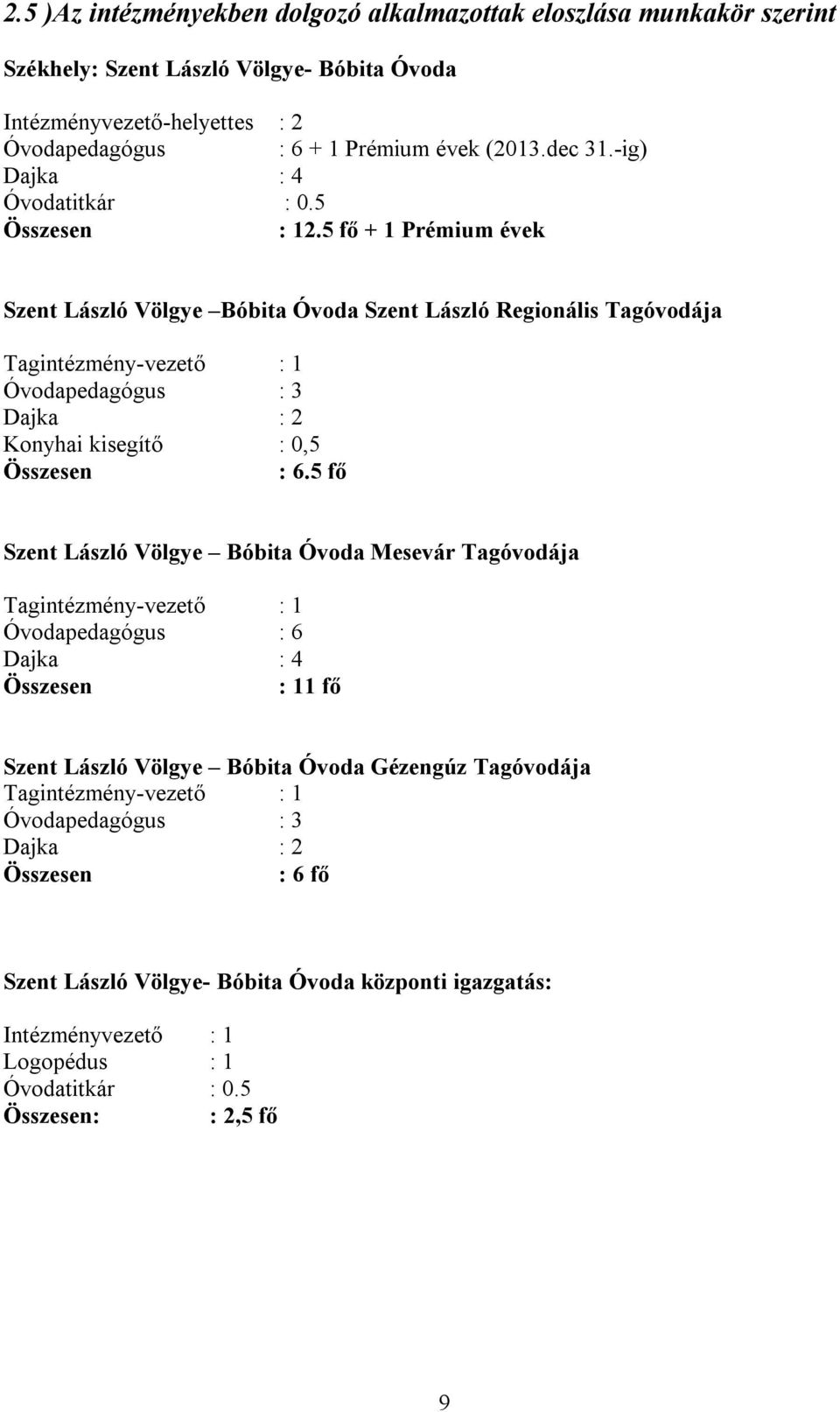 2.5 )Az intézményekben dolgozó alkalmazottak eloszlása munkakör szerint

Székhely: Szent László Völgye- Bóbita Óvoda

Intézményvezető-helyettes : 2
Óvodapedagógus : 6 + 1 Prémium évek (2013.dec 31.-ig)
Dajka : 4
Óvodatitkár : 0.5
Összesen : 12.5 fő + 1 Prémium évek

Szent László Völgye –Bóbita Óvoda Szent László Regionális Tagóvodája

Tagintézmény-vezető : 1
Óvodapedagógus : 3
Dajka : 2
Konyhai kisegítő : 0,5
Összesen : 6.5 fő

Szent László Völgye – Bóbita Óvoda Mesevár Tagóvodája

Tagintézmény-vezető : 1
Óvodapedagógus : 6
Dajka : 4
Összesen : 11 fő

Szent László Völgye – Bóbita Óvoda Gézengúz Tagóvodája
Tagintézmény-vezető : 1
Óvodapedagógus : 3
Dajka : 2
Összesen : 6 fő

Szent László Völgye- Bóbita Óvoda központi igazgatás:

Intézményvezető : 1
Logopédus : 1
Óvodatitkár : 0.5
Összesen: : 2,5 fő

9